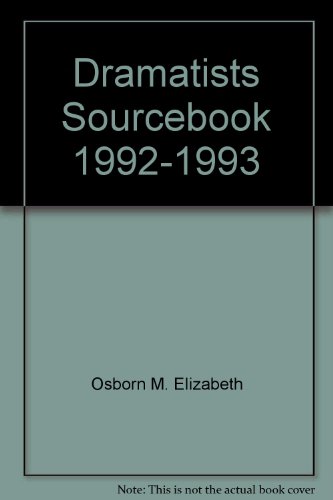 Dramatists Sourcebook 1992-1993

Osborn M. Elizabeth

Note: This is not the actual book cover